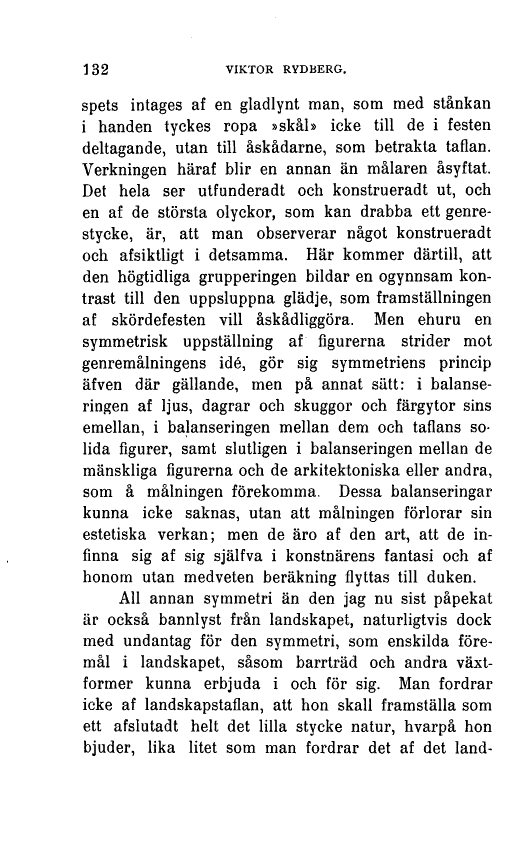 132 VIKTOR RYDBERG.

spets intages af en gladlynt man, som med stånkan i handen tyckes ropa »skål» icke till de i festen deltagande, utan till åskådarne, som betrakta taflan. Verkningen häraf blir en annan än målaren åsyftat. Det hela ser utfunderadt och konstrueradt ut, och en af de största olyckor, som kan drabba ett genrestycke, är, att man observerar något konstrueradt och afsiktligt i detsamma. Här kommer därtill, att den högtidliga grupperingen bildar en ogynnsam kontrast till den uppsluppna glädje, som framställningen af skördefesten vill åskådliggöra. Men ehuru en symmetrisk uppställning af figurerna strider mot genremålningens idé, gör sig symmetriens princip äfven där gällande, men på annat sätt: i balanseringen af ljus, dagrar och skuggor och färgytor sins emellan, i balanseringen mellan dem och taflans solida figurer, samt slutligen i balanseringen mellan de mänskliga figurerna och de arkitektoniska eller andra, som å målningen förekomma. Dessa balanseringar kunna icke saknas, utan att målningen förlorar sin estetiska verkan; men de äro af den art, att de infinna sig af sig själfva i konstnärens fantasi och af honom utan medveten beräkning flyttas till duken.

All annan symmetri än den jag nu sist påpekat är också bannlyst från landskapet, naturligtvis dock med undantag för den symmetri, som enskilda föremål i landskapet, såsom barrträd och andra växtformer kunna erbjuda i och för sig. Man fordrar icke af landskapstaflan, att hon skall framställa som ett afslutadt helt det lilla stycke natur, hvarpå hon bjuder, lika litet som man fordrar det af det land-